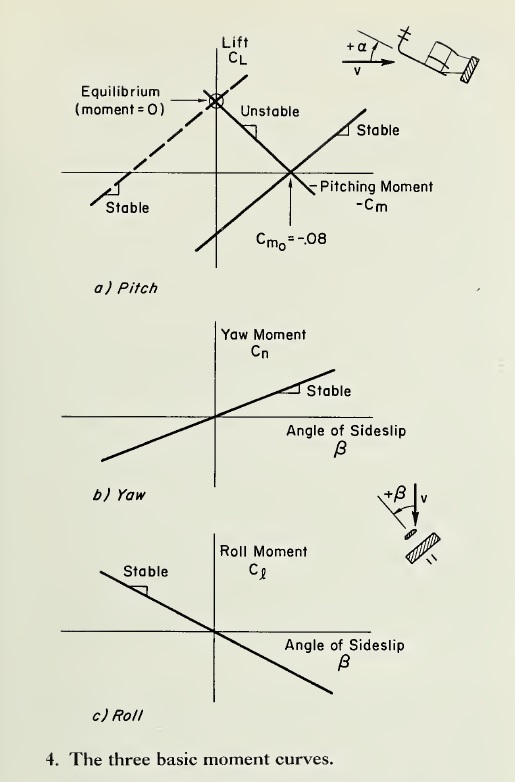 Lift
$C_L$

$+\alpha$
v

Equilibrium
(moment = 0)

Unstable

Stable

Stable

Pitching Moment
$-C_m$

$C_{m_0} = -.08$

a) Pitch

Yaw Moment
$C_n$

Stable

Angle of Sideslip
$\beta$

b) Yaw

$+\beta$
v

Roll Moment
$C_\ell$

Stable

Angle of Sideslip
$\beta$

c) Roll

4. The three basic moment curves.